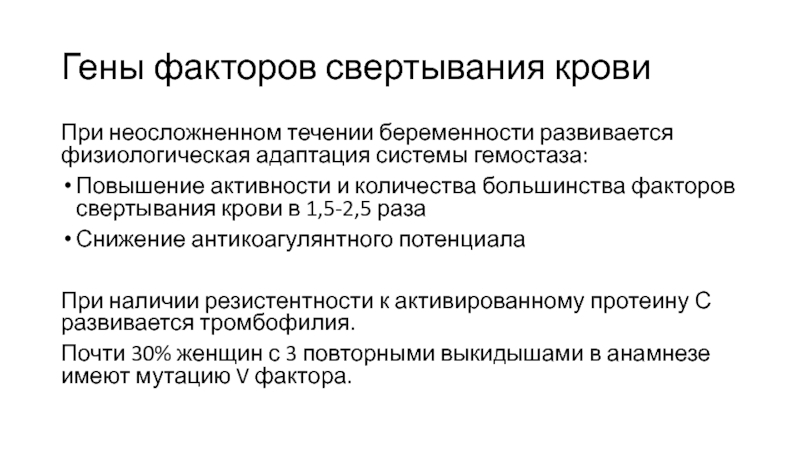 Гены факторов свертывания крови

При неосложненном течении беременности развивается физиологическая адаптация системы гемостаза:

• Повышение активности и количества большинства факторов свертывания крови в 1,5-2,5 раза

• Снижение антикоагулянтного потенциала

При наличии резистентности к активированному протеину С развивается тромбофилия.

Почти 30% женщин с 3 повторными выкидышами в анамнезе имеют мутацию V фактора.